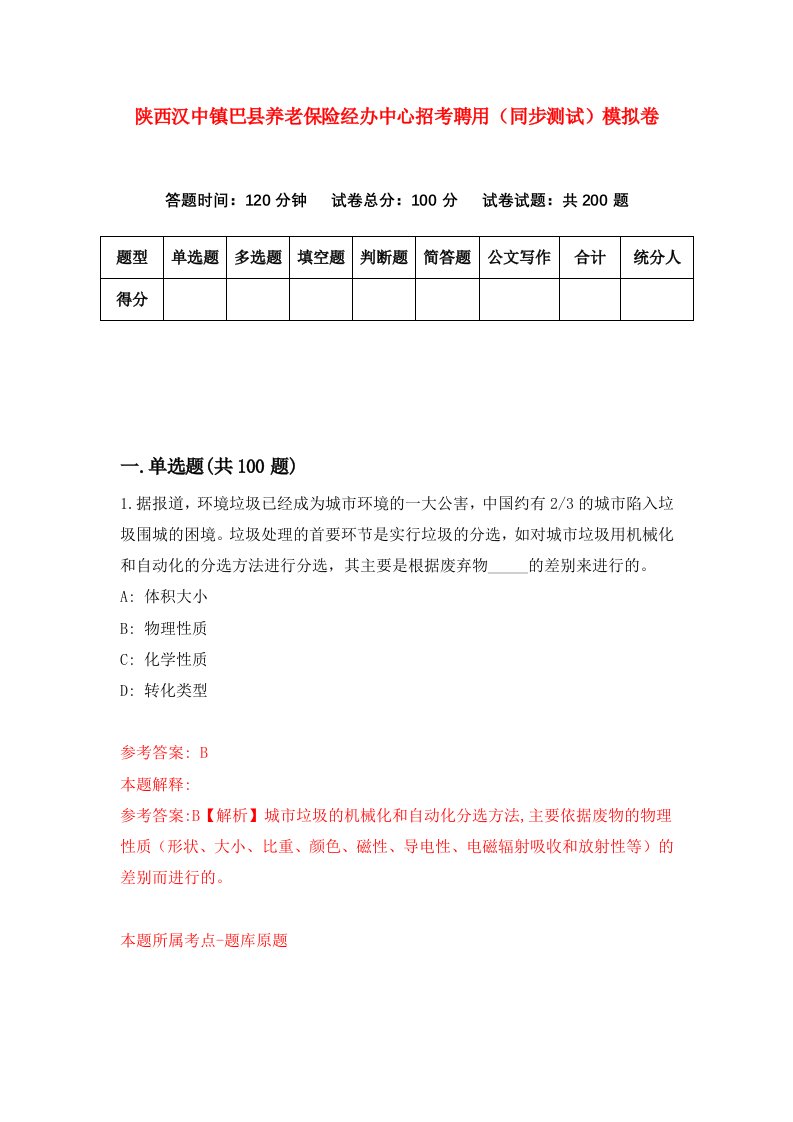 陕西汉中镇巴县养老保险经办中心招考聘用（同步测试）模拟卷

答题时间：120 分钟　试卷总分：100 分　试卷试题：共 200 题

| 题型 | 单选题 | 多选题 | 填空题 | 判断题 | 简答题 | 公文写作 | 合计 | 统分人 |
|---|---|---|---|---|---|---|---|---|
| 得分 | | | | | | | | |

一.单选题(共 100 题)

1.据报道，环境垃圾已经成为城市环境的一大公害，中国约有 2/3 的城市陷入垃圾围城的困境。垃圾处理的首要环节是实行垃圾的分选，如对城市垃圾用机械化和自动化的分选方法进行分选，其主要是根据废弃物_____的差别来进行的。
A: 体积大小
B: 物理性质
C: 化学性质
D: 转化类型

参考答案: B
本题解释:
参考答案:B【解析】城市垃圾的机械化和自动化分选方法,主要依据废物的物理性质（形状、大小、比重、颜色、磁性、导电性、电磁辐射吸收和放射性等）的差别而进行的。

本题所属考点-题库原题